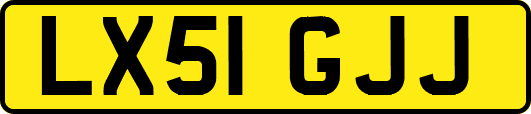 LX51 GJJ